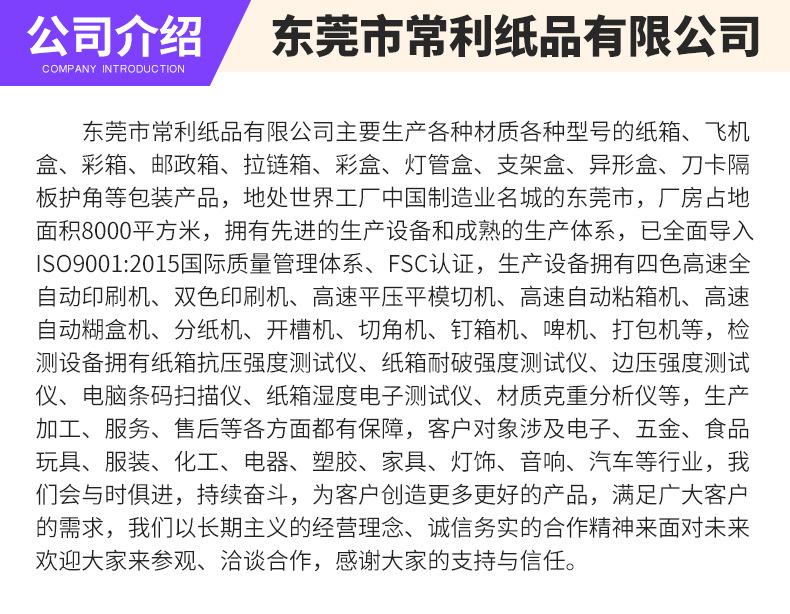 公司介绍
COMPANY INTRODUCTION

东莞市常利纸品有限公司

东莞市常利纸品有限公司主要生产各种材质各种型号的纸箱、飞机盒、彩箱、邮政箱、拉链箱、彩盒、灯管盒、支架盒、异形盒、刀卡隔板护角等包装产品，地处世界工厂中国制造业名城的东莞市，厂房占地面积8000平方米，拥有先进的生产设备和成熟的生产体系，已全面导入ISO9001:2015国际质量管理体系、FSC认证，生产设备拥有四色高速全自动印刷机、双色印刷机、高速平压平模切机、高速自动粘箱机、高速自动糊盒机、分纸机、开槽机、切角机、钉箱机、啤机、打包机等，检测设备拥有纸箱抗压强度测试仪、纸箱耐破强度测试仪、边压强度测试仪、电脑条码扫描仪、纸箱湿度电子测试仪、材质克重分析仪等，生产加工、服务、售后等各方面都有保障，客户对象涉及电子、五金、食品玩具、服装、化工、电器、塑胶、家具、灯饰、音响、汽车等行业，我们会与时俱进，持续奋斗，为客户创造更多更好的产品，满足广大客户的需求，我们以长期主义的经营理念、诚信务实的合作精神来面对未来欢迎大家来参观、洽谈合作，感谢大家的支持与信任。